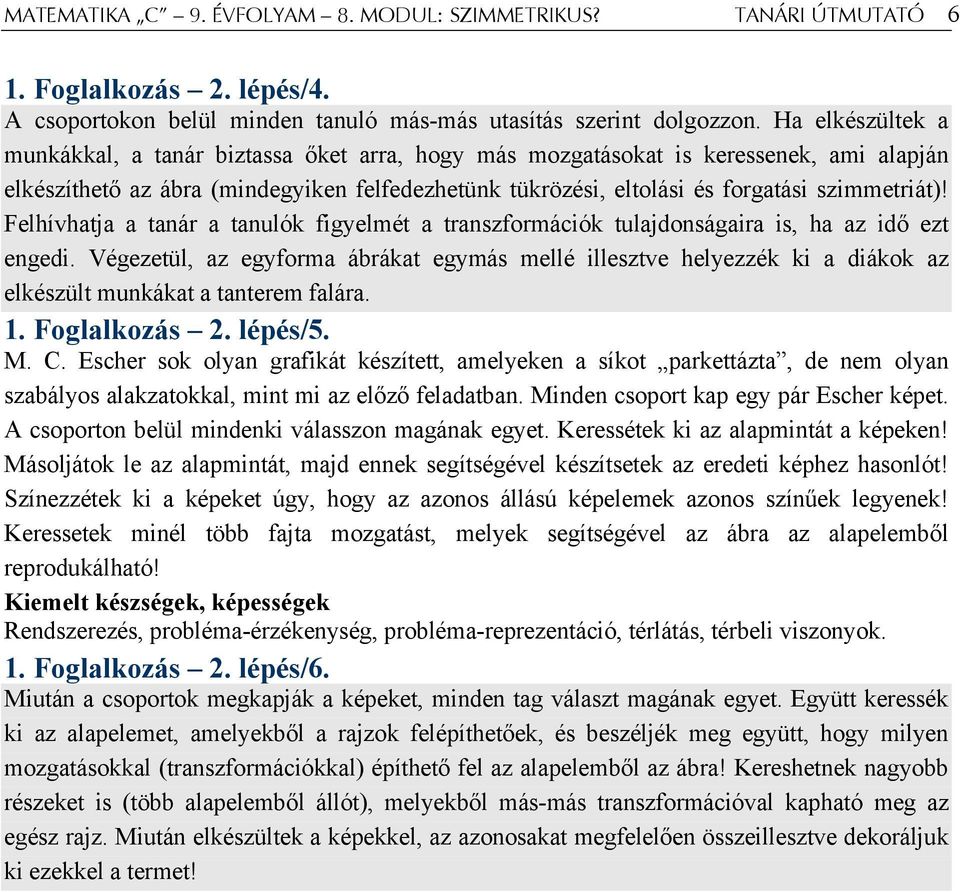 MATEMATIKA „C” – 9. ÉVFOLYAM – 8. MODUL: SZIMMETRIKUS? TANÁRI ÚTMUTATÓ 6

1. Foglalkozás – 2. lépés/4.

A csoportokon belül minden tanuló más-más utasítás szerint dolgozzon. Ha elkészültek a munkákkal, a tanár biztassa őket arra, hogy más mozgatásokat is keressenek, ami alapján elkészíthető az ábra (mindegyiken felfedezhetünk tükrözési, eltolási és forgatási szimmetriát)! Felhívhatja a tanár a tanulók figyelmét a transzformációk tulajdonságaira is, ha az idő ezt engedi. Végezetül, az egyforma ábrákat egymás mellé illesztve helyezzék ki a diákok az elkészült munkákat a tanterem falára.

1. Foglalkozás – 2. lépés/5.

M. C. Escher sok olyan grafikát készített, amelyeken a síkot „parkettázta”, de nem olyan szabályos alakzatokkal, mint mi az előző feladatban. Minden csoport kap egy pár Escher képet. A csoporton belül mindenki válasszon magának egyet. Keressétek ki az alapmintát a képeken! Másoljátok le az alapmintát, majd ennek segítségével készítsetek az eredeti képhez hasonlót! Színezzétek ki a képeket úgy, hogy az azonos állású képelemek azonos színűek legyenek! Keressetek minél több fajta mozgatást, melyek segítségével az ábra az alapelemből reprodukálható!

Kiemelt készségek, képességek

Rendszerezés, probléma-érzékenység, probléma-reprezentáció, térlátás, térbeli viszonyok.

1. Foglalkozás – 2. lépés/6.

Miután a csoportok megkapják a képeket, minden tag választ magának egyet. Együtt keressék ki az alapelemet, amelyekből a rajzok felépíthetőek, és beszéljék meg együtt, hogy milyen mozgatásokkal (transzformációkkal) építhető fel az alapelemből az ábra! Kereshetnek nagyobb részeket is (több alapelemből állót), melyekből más-más transzformációval kapható meg az egész rajz. Miután elkészültek a képekkel, az azonosakat megfelelően összeillesztve dekoráljuk ki ezekkel a termet!